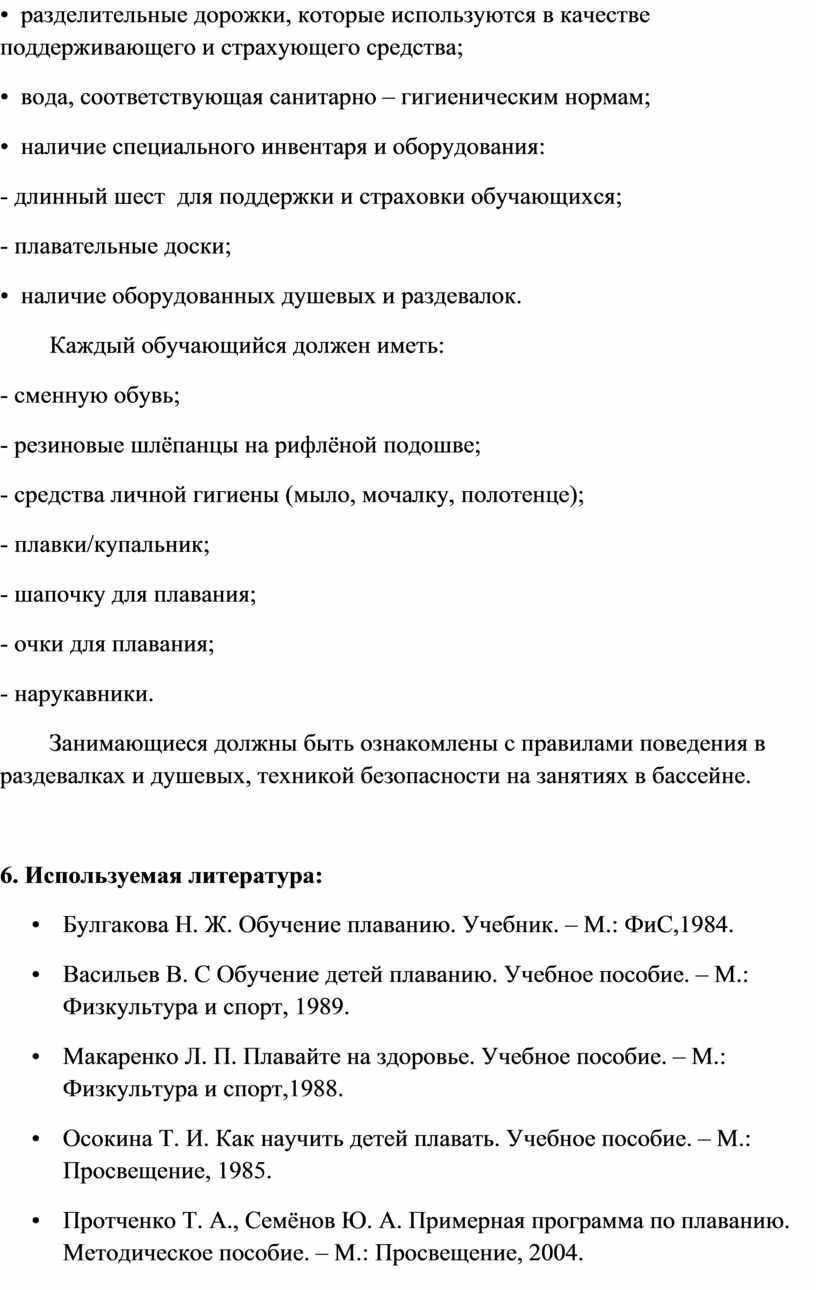 • разделительные дорожки, которые используются в качестве поддерживающего и страхующего средства;

• вода, соответствующая санитарно – гигиеническим нормам;

• наличие специального инвентаря и оборудования:

- длинный шест для поддержки и страховки обучающихся;

- плавательные доски;

• наличие оборудованных душевых и раздевалок.

Каждый обучающийся должен иметь:

- сменную обувь;

- резиновые шлёпанцы на рифлёной подошве;

- средства личной гигиены (мыло, мочалку, полотенце);

- плавки/купальник;

- шапочку для плавания;

- очки для плавания;

- нарукавники.

Занимающиеся должны быть ознакомлены с правилами поведения в раздевалках и душевых, техникой безопасности на занятиях в бассейне.

6. Используемая литература:

• Булгакова Н. Ж. Обучение плаванию. Учебник. – М.: ФиС,1984.

• Васильев В. С Обучение детей плаванию. Учебное пособие. – М.: Физкультура и спорт, 1989.

• Макаренко Л. П. Плавайте на здоровье. Учебное пособие. – М.: Физкультура и спорт,1988.

• Осокина Т. И. Как научить детей плавать. Учебное пособие. – М.: Просвещение, 1985.

• Протченко Т. А., Семёнов Ю. А. Примерная программа по плаванию. Методическое пособие. – М.: Просвещение, 2004.